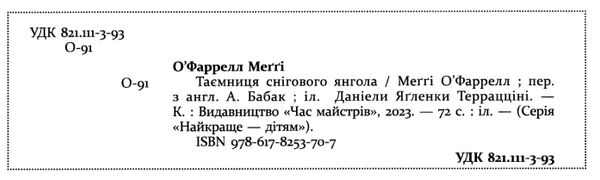 УДК 821.111-3-93
О-91

О'Фаррелл Меґґі

О-91

Таємниця снігового янгола / Меґґі О'Фаррелл ; пер. з англ. А. Бабак ; іл. Даніели Ягленки Террацціні. — К. : Видавництво «Час майстрів», 2023. — 72 с. : іл. — (Серія «Найкраще — дітям»).

ISBN 978-617-8253-70-7

УДК 821.111-3-93